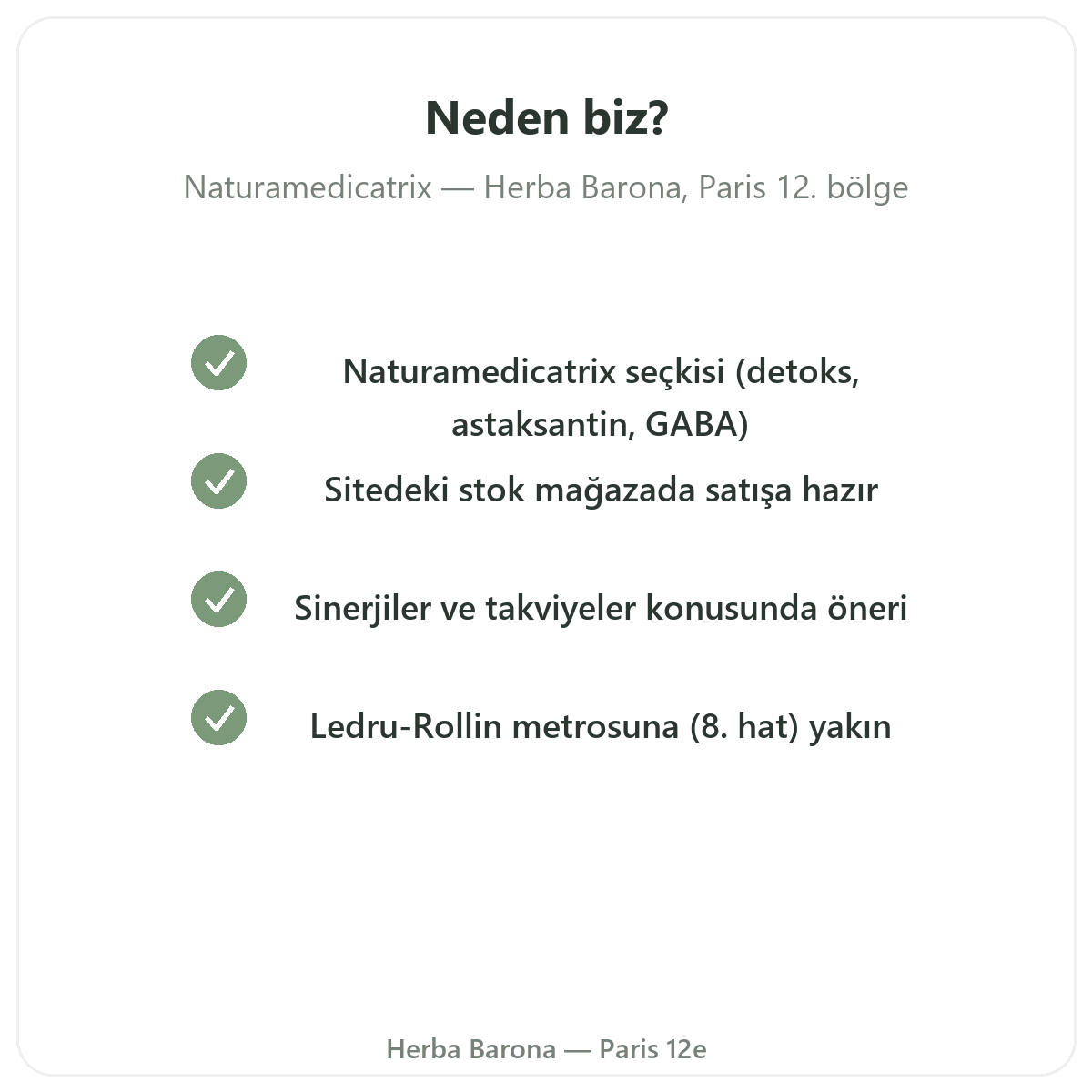 Neden biz?

Naturamedicatrix — Herba Barona, Paris 12. bölge

Naturamedicatrix seçkisi (detoks, astaksantin, GABA)

Sitedeki stok mağazada satışa hazır

Sinerjiler ve takviyeler konusunda öneri

Ledru-Rollin metrosuna (8. hat) yakın

Herba Barona — Paris 12e